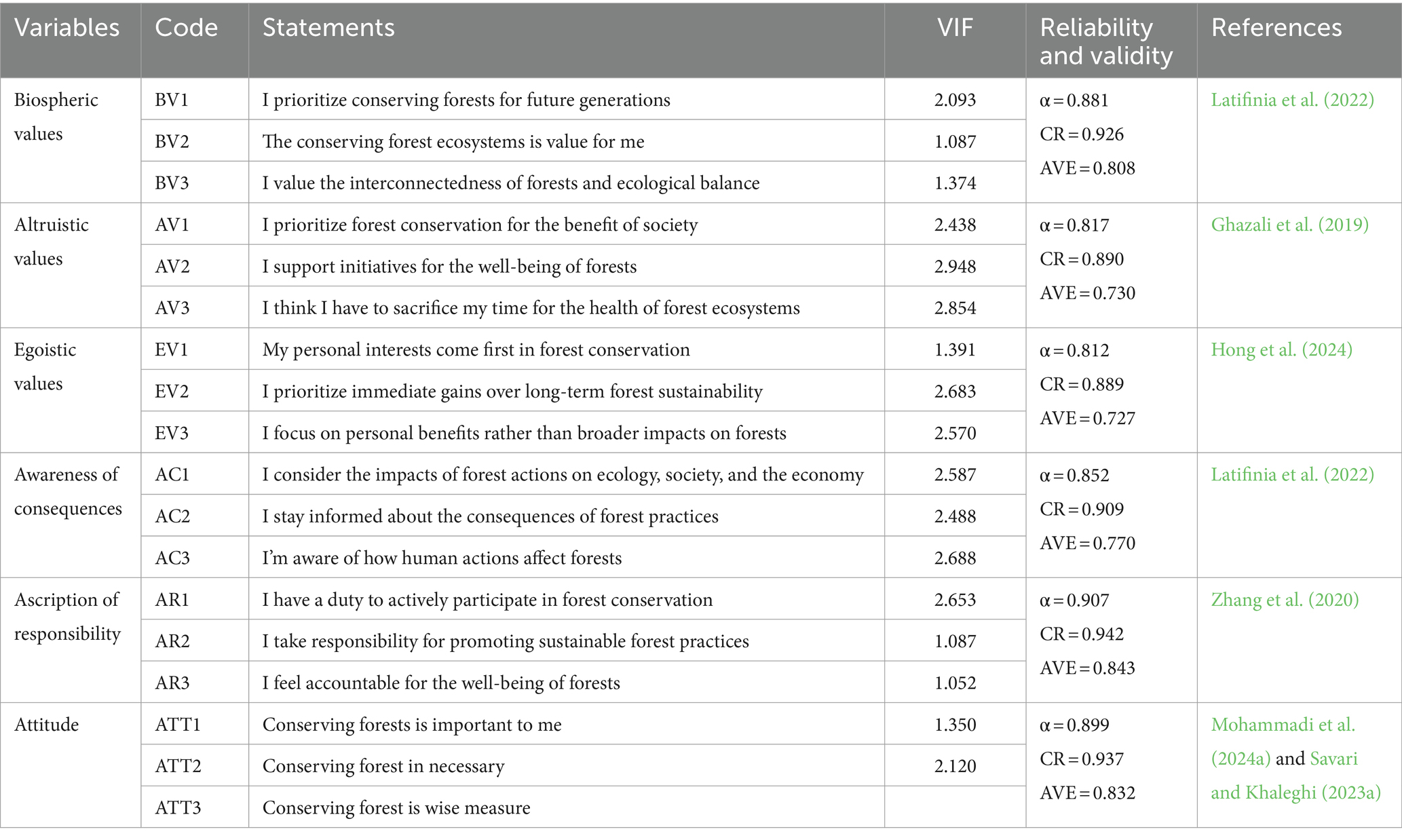 | Variables | Code | Statements | VIF | Reliability and validity | References |
|---|---|---|---|---|---|
| Biospheric values | BV1 | I prioritize conserving forests for future generations | 2.093 | α = 0.881 CR = 0.926 AVE = 0.808 | Latifinia et al. (2022) |
| | BV2 | The conserving forest ecosystems is value for me | 1.087 | | |
| | BV3 | I value the interconnectedness of forests and ecological balance | 1.374 | | |
| Altruistic values | AV1 | I prioritize forest conservation for the benefit of society | 2.438 | α = 0.817 CR = 0.890 AVE = 0.730 | Ghazali et al. (2019) |
| | AV2 | I support initiatives for the well-being of forests | 2.948 | | |
| | AV3 | I think I have to sacrifice my time for the health of forest ecosystems | 2.854 | | |
| Egoistic values | EV1 | My personal interests come first in forest conservation | 1.391 | α = 0.812 CR = 0.889 AVE = 0.727 | Hong et al. (2024) |
| | EV2 | I prioritize immediate gains over long-term forest sustainability | 2.683 | | |
| | EV3 | I focus on personal benefits rather than broader impacts on forests | 2.570 | | |
| Awareness of consequences | AC1 | I consider the impacts of forest actions on ecology, society, and the economy | 2.587 | α = 0.852 CR = 0.909 AVE = 0.770 | Latifinia et al. (2022) |
| | AC2 | I stay informed about the consequences of forest practices | 2.488 | | |
| | AC3 | I'm aware of how human actions affect forests | 2.688 | | |
| Ascription of responsibility | AR1 | I have a duty to actively participate in forest conservation | 2.653 | α = 0.907 CR = 0.942 AVE = 0.843 | Zhang et al. (2020) |
| | AR2 | I take responsibility for promoting sustainable forest practices | 1.087 | | |
| | AR3 | I feel accountable for the well-being of forests | 1.052 | | |
| Attitude | ATT1 | Conserving forests is important to me | 1.350 | α = 0.899 CR = 0.937 AVE = 0.832 | Mohammadi et al. (2024a) and Savari and Khaleghi (2023a) |
| | ATT2 | Conserving forest in necessary | 2.120 | | |
| | ATT3 | Conserving forest is wise measure | | | |